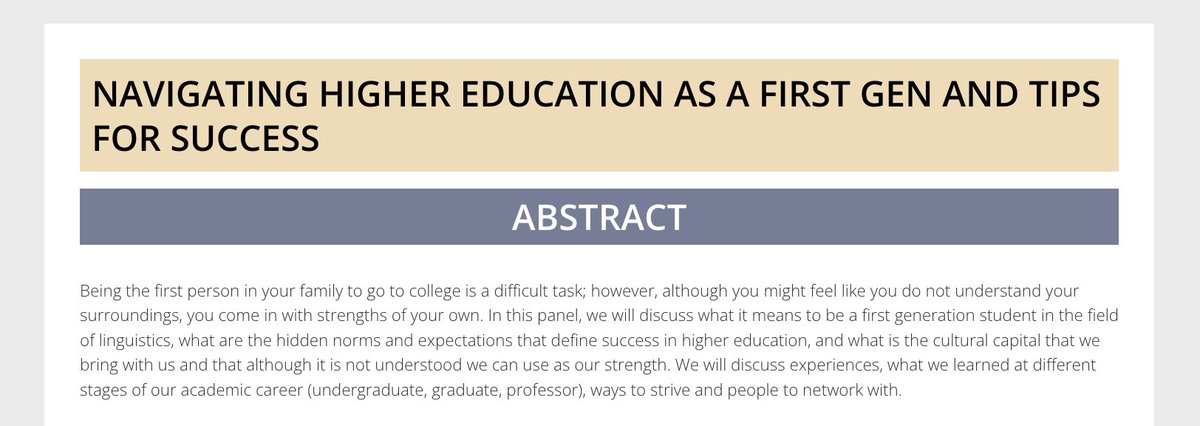 NAVIGATING HIGHER EDUCATION AS A FIRST GEN AND TIPS FOR SUCCESS

ABSTRACT

Being the first person in your family to go to college is a difficult task; however, although you might feel like you do not understand your surroundings, you come in with strengths of your own. In this panel, we will discuss what it means to be a first generation student in the field of linguistics, what are the hidden norms and expectations that define success in higher education, and what is the cultural capital that we bring with us and that although it is not understood we can use as our strength. We will discuss experiences, what we learned at different stages of our academic career (undergraduate, graduate, professor), ways to strive and people to network with.